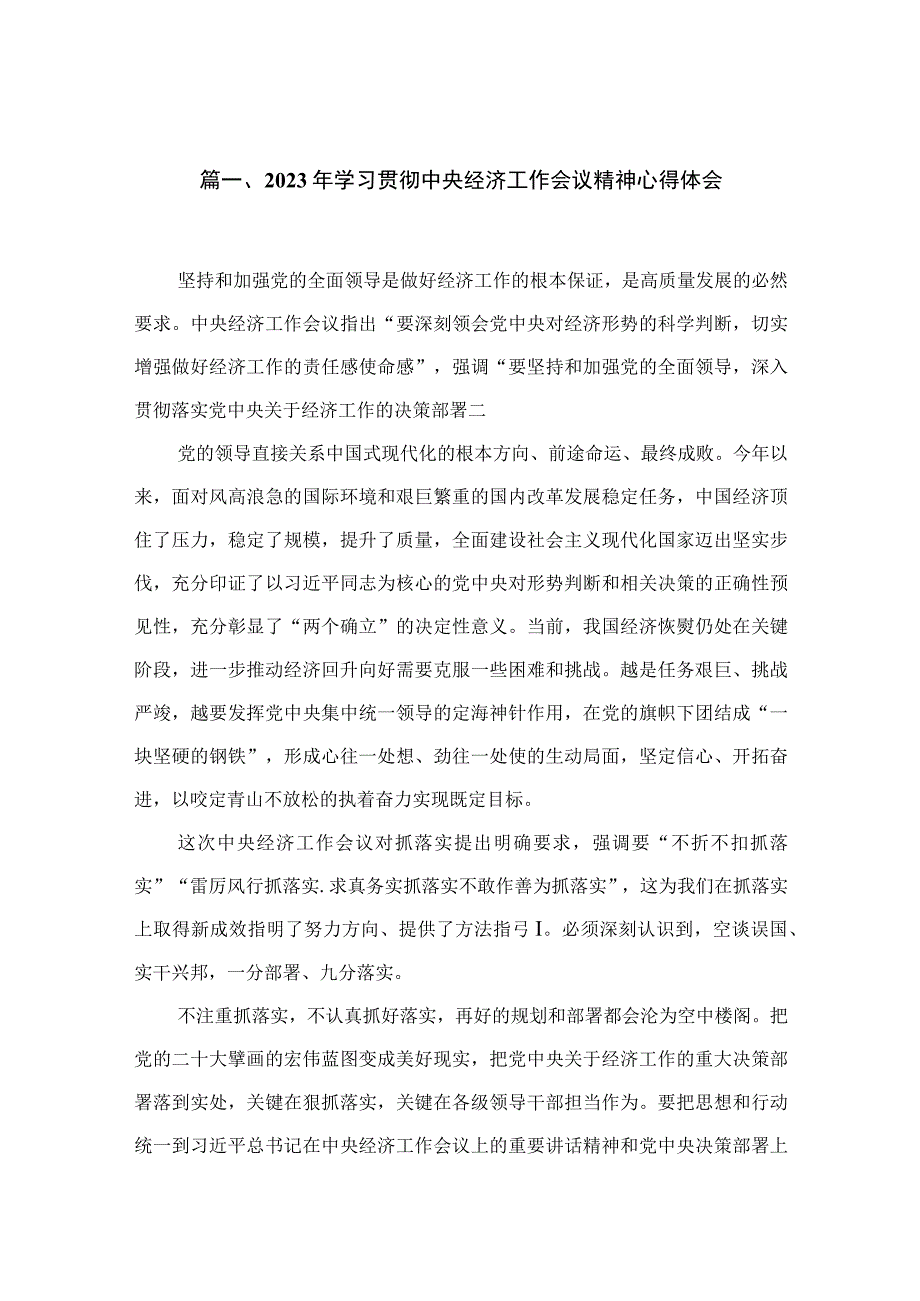 篇一、2023年学习贯彻中央经济工作会议精神心得体会

坚持和加强党的全面领导是做好经济工作的根本保证，是高质量发展的必然要求。中央经济工作会议指出“要深刻领会党中央对经济形势的科学判断，切实增强做好经济工作的责任感使命感”，强调“要坚持和加强党的全面领导，深入贯彻落实党中央关于经济工作的决策部署二

党的领导直接关系中国式现代化的根本方向、前途命运、最终成败。今年以来，面对风高浪急的国际环境和艰巨繁重的国内改革发展稳定任务，中国经济顶住了压力，稳定了规模，提升了质量，全面建设社会主义现代化国家迈出坚实步伐，充分印证了以习近平同志为核心的党中央对形势判断和相关决策的正确性预见性，充分彰显了“两个确立”的决定性意义。当前，我国经济恢熨仍处在关键阶段，进一步推动经济回升向好需要克服一些困难和挑战。越是任务艰巨、挑战严竣，越要发挥党中央集中统一领导的定海神针作用，在党的旗帜下团结成“一块坚硬的钢铁”，形成心往一处想、劲往一处使的生动局面，坚定信心、开拓奋进，以咬定青山不放松的执着奋力实现既定目标。

这次中央经济工作会议对抓落实提出明确要求，强调要“不折不扣抓落实”“雷厉风行抓落实.求真务实抓落实不敢作善为抓落实”，这为我们在抓落实上取得新成效指明了努力方向、提供了方法指弓I。必须深刻认识到，空谈误国、实干兴邦，一分部署、九分落实。

不注重抓落实，不认真抓好落实，再好的规划和部署都会沦为空中楼阁。把党的二十大擘画的宏伟蓝图变成美好现实，把党中央关于经济工作的重大决策部署落到实处，关键在狠抓落实，关键在各级领导干部担当作为。要把思想和行动统一到习近平总书记在中央经济工作会议上的重要讲话精神和党中央决策部署上